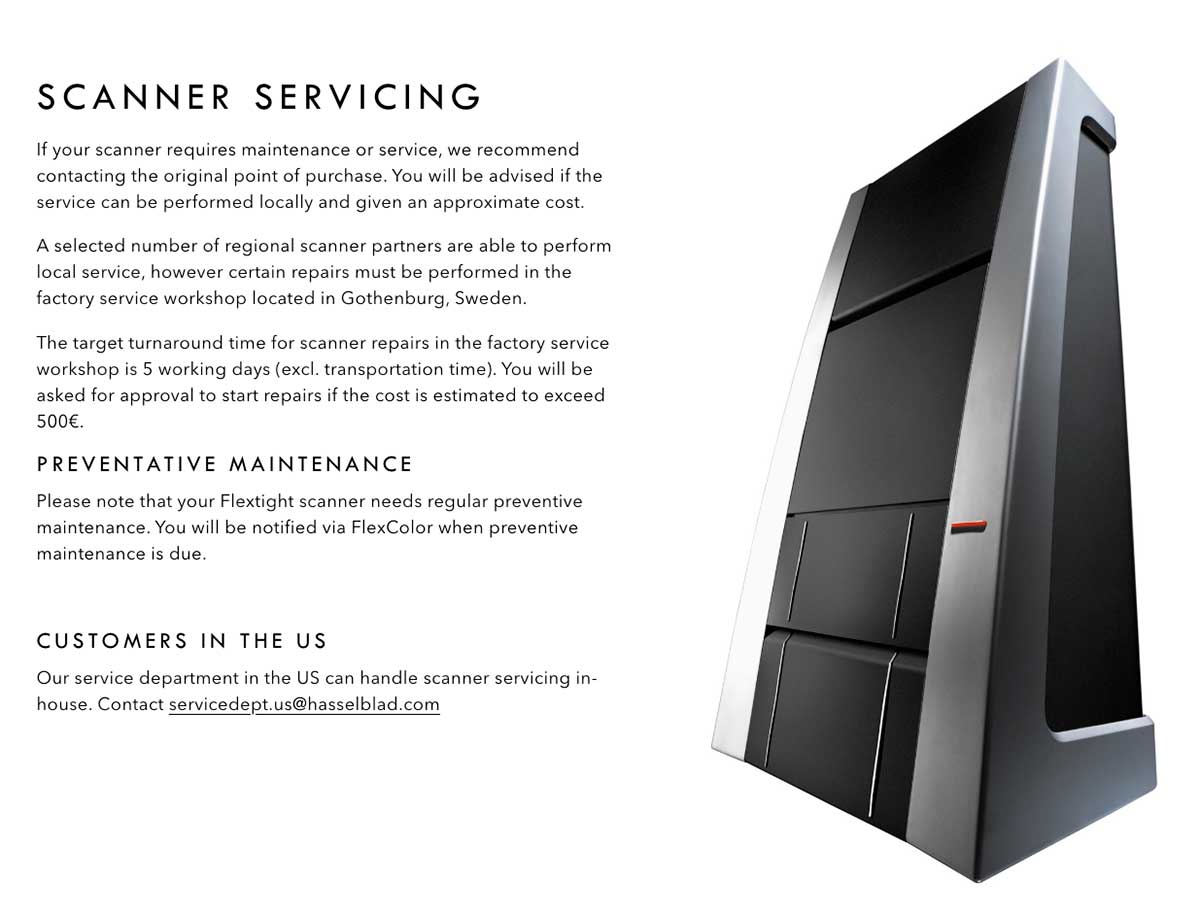 SCANNER SERVICING

If your scanner requires maintenance or service, we recommend contacting the original point of purchase. You will be advised if the service can be performed locally and given an approximate cost.

A selected number of regional scanner partners are able to perform local service, however certain repairs must be performed in the factory service workshop located in Gothenburg, Sweden.

The target turnaround time for scanner repairs in the factory service workshop is 5 working days (excl. transportation time). You will be asked for approval to start repairs if the cost is estimated to exceed 500€.

PREVENTATIVE MAINTENANCE

Please note that your Flextight scanner needs regular preventive maintenance. You will be notified via FlexColor when preventive maintenance is due.

CUSTOMERS IN THE US

Our service department in the US can handle scanner servicing in-house. Contact servicedept.us@hasselblad.com